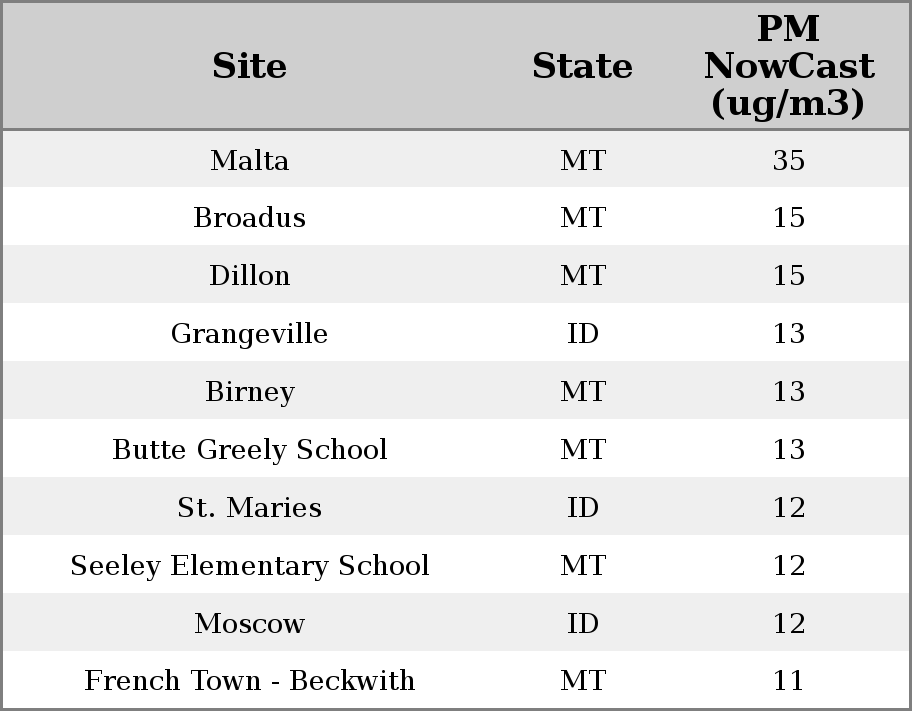 | Site | State | PM NowCast (ug/m3) |
|---|---|---|
| Malta | MT | 35 |
| Broadus | MT | 15 |
| Dillon | MT | 15 |
| Grangeville | ID | 13 |
| Birney | MT | 13 |
| Butte Greely School | MT | 13 |
| St. Maries | ID | 12 |
| Seeley Elementary School | MT | 12 |
| Moscow | ID | 12 |
| French Town - Beckwith | MT | 11 |